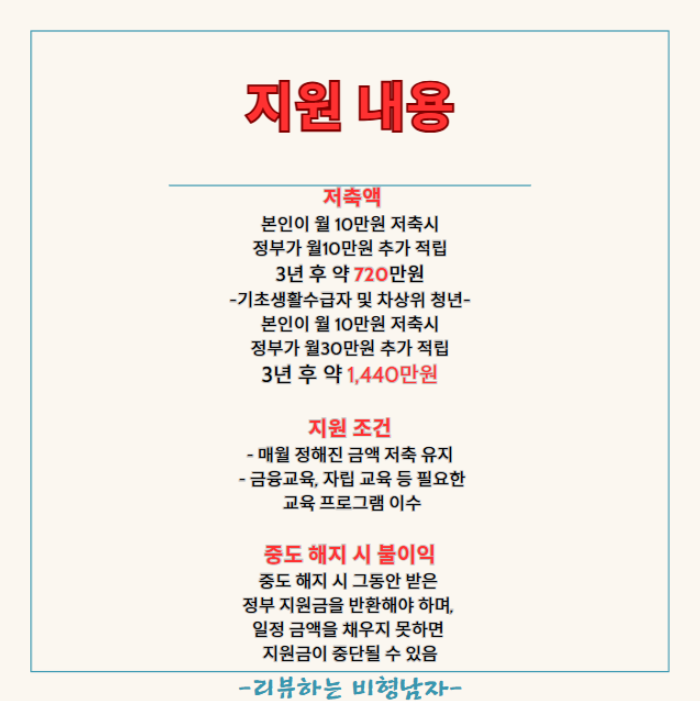 지원 내용

저축액
본인이 월 10만원 저축시
정부가 월10만원 추가 적립
3년 후 약 720만원
-기초생활수급자 및 차상위 청년-
본인이 월 10만원 저축시
정부가 월30만원 추가 적립
3년 후 약 1,440만원

지원 조건
- 매월 정해진 금액 저축 유지
- 금융교육, 자립 교육 등 필요한 교육 프로그램 이수

중도 해지 시 불이익
중도 해지 시 그동안 받은
정부 지원금을 반환해야 하며,
일정 금액을 채우지 못하면
지원금이 중단될 수 있음

-리뷰하는 비형남자-